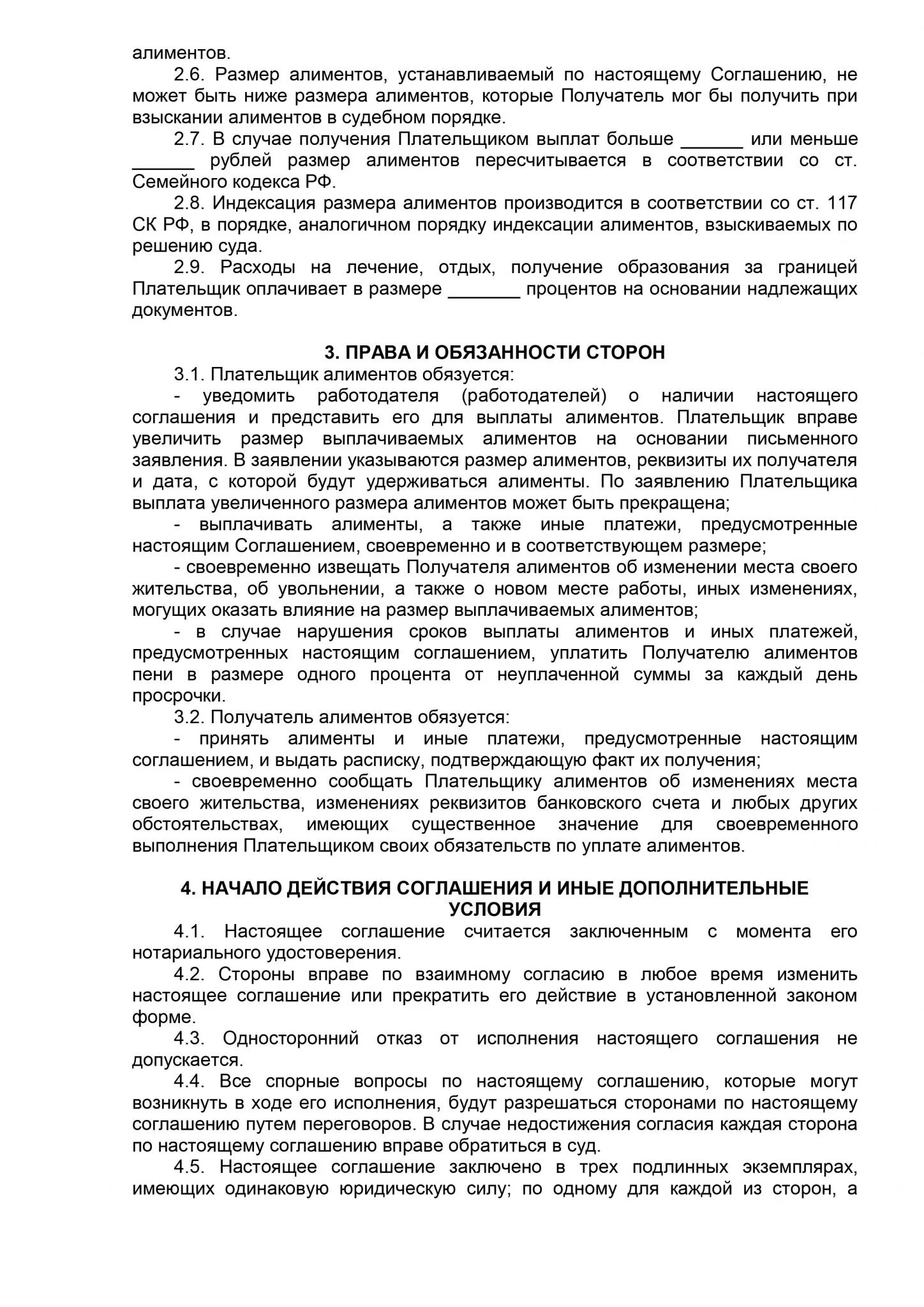 алиментов.

2.6. Размер алиментов, устанавливаемый по настоящему Соглашению, не может быть ниже размера алиментов, которые Получатель мог бы получить при взыскании алиментов в судебном порядке.

2.7. В случае получения Плательщиком выплат больше ______ или меньше ______ рублей размер алиментов пересчитывается в соответствии со ст. Семейного кодекса РФ.

2.8. Индексация размера алиментов производится в соответствии со ст. 117 СК РФ, в порядке, аналогичном порядку индексации алиментов, взыскиваемых по решению суда.

2.9. Расходы на лечение, отдых, получение образования за границей Плательщик оплачивает в размере _______ процентов на основании надлежащих документов.

3. ПРАВА И ОБЯЗАННОСТИ СТОРОН

3.1. Плательщик алиментов обязуется:

- уведомить работодателя (работодателей) о наличии настоящего соглашения и представить его для выплаты алиментов. Плательщик вправе увеличить размер выплачиваемых алиментов на основании письменного заявления. В заявлении указываются размер алиментов, реквизиты их получателя и дата, с которой будут удерживаться алименты. По заявлению Плательщика выплата увеличенного размера алиментов может быть прекращена;

- выплачивать алименты, а также иные платежи, предусмотренные настоящим Соглашением, своевременно и в соответствующем размере;

- своевременно извещать Получателя алиментов об изменении места своего жительства, об увольнении, а также о новом месте работы, иных изменениях, могущих оказать влияние на размер выплачиваемых алиментов;

- в случае нарушения сроков выплаты алиментов и иных платежей, предусмотренных настоящим соглашением, уплатить Получателю алиментов пени в размере одного процента от неуплаченной суммы за каждый день просрочки.

3.2. Получатель алиментов обязуется:

- принять алименты и иные платежи, предусмотренные настоящим соглашением, и выдать расписку, подтверждающую факт их получения;

- своевременно сообщать Плательщику алиментов об изменениях места своего жительства, изменениях реквизитов банковского счета и любых других обстоятельствах, имеющих существенное значение для своевременного выполнения Плательщиком своих обязательств по уплате алиментов.

4. НАЧАЛО ДЕЙСТВИЯ СОГЛАШЕНИЯ И ИНЫЕ ДОПОЛНИТЕЛЬНЫЕ УСЛОВИЯ

4.1. Настоящее соглашение считается заключенным с момента его нотариального удостоверения.

4.2. Стороны вправе по взаимному согласию в любое время изменить настоящее соглашение или прекратить его действие в установленной законом форме.

4.3. Односторонний отказ от исполнения настоящего соглашения не допускается.

4.4. Все спорные вопросы по настоящему соглашению, которые могут возникнуть в ходе его исполнения, будут разрешаться сторонами по настоящему соглашению путем переговоров. В случае недостижения согласия каждая сторона по настоящему соглашению вправе обратиться в суд.

4.5. Настоящее соглашение заключено в трех подлинных экземплярах, имеющих одинаковую юридическую силу; по одному для каждой из сторон, а